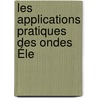 les applications pratiques des ondes Éle